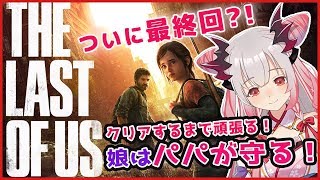 THE LAST OF US

ついに最終回?!

クリアするまで頑張る!

娘はパパが守る!